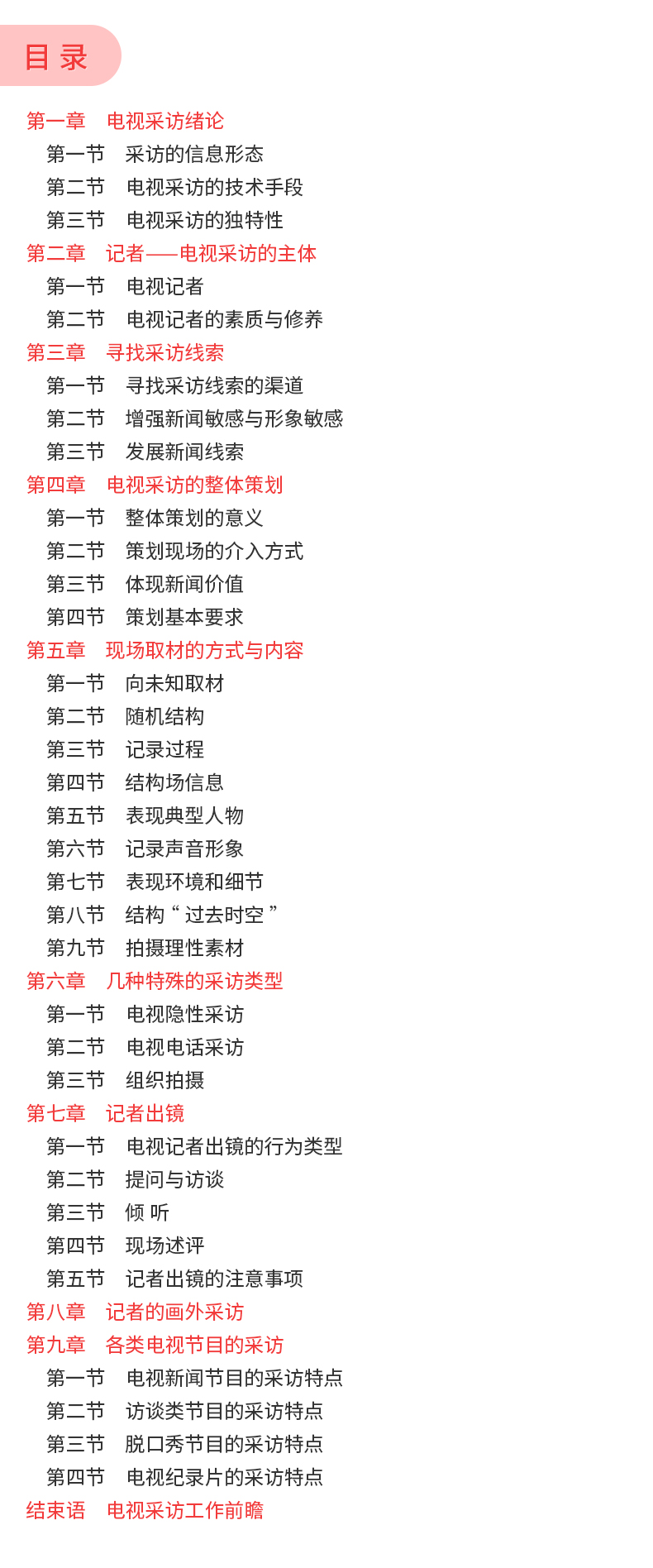 目 录

第一章 电视采访绪论
第一节 采访的信息形态
第二节 电视采访的技术手段
第三节 电视采访的独特性
第二章 记者——电视采访的主体
第一节 电视记者
第二节 电视记者的素质与修养
第三章 寻找采访线索
第一节 寻找采访线索的渠道
第二节 增强新闻敏感与形象敏感
第三节 发展新闻线索
第四章 电视采访的整体策划
第一节 整体策划的意义
第二节 策划现场的介入方式
第三节 体现新闻价值
第四节 策划基本要求
第五章 现场取材的方式与内容
第一节 向未知取材
第二节 随机结构
第三节 记录过程
第四节 结构场信息
第五节 表现典型人物
第六节 记录声音形象
第七节 表现环境和细节
第八节 结构“过去时空”
第九节 拍摄理性素材
第六章 几种特殊的采访类型
第一节 电视隐性采访
第二节 电视电话采访
第三节 组织拍摄
第七章 记者出镜
第一节 电视记者出镜的行为类型
第二节 提问与访谈
第三节 倾 听
第四节 现场述评
第五节 记者出镜的注意事项
第八章 记者的画外采访
第九章 各类电视节目的采访
第一节 电视新闻节目的采访特点
第二节 访谈类节目的采访特点
第三节 脱口秀节目的采访特点
第四节 电视纪录片的采访特点
结束语 电视采访工作前瞻